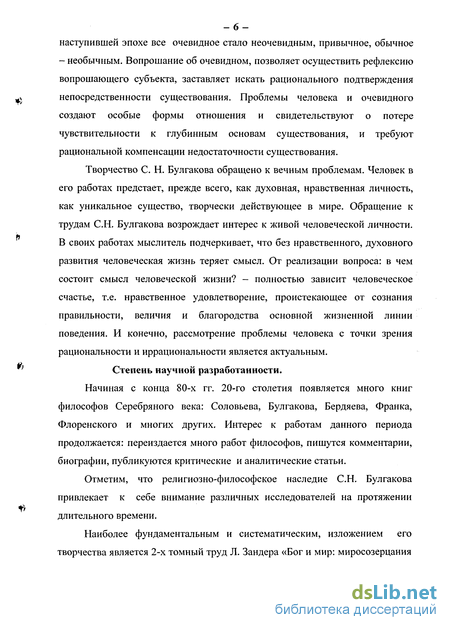 – 6 –

наступившей эпохе все очевидное стало неочевидным, привычное, обычное – необычным. Вопрошание об очевидном, позволяет осуществить рефлексию вопрошающего субъекта, заставляет искать рационального подтверждения непосредственности существования. Проблемы человека и очевидного создают особые формы отношения и свидетельствуют о потере чувствительности к глубинным основам существования, и требуют рациональной компенсации недостаточности существования.

Творчество С. Н. Булгакова обращено к вечным проблемам. Человек в его работах предстает, прежде всего, как духовная, нравственная личность, как уникальное существо, творчески действующее в мире. Обращение к трудам С.Н. Булгакова возрождает интерес к живой человеческой личности. В своих работах мыслитель подчеркивает, что без нравственного, духовного развития человеческая жизнь теряет смысл. От реализации вопроса: в чем состоит смысл человеческой жизни? – полностью зависит человеческое счастье, т.е. нравственное удовлетворение, проистекающее от сознания правильности, величия и благородства основной жизненной линии поведения. И конечно, рассмотрение проблемы человека с точки зрения рациональности и иррациональности является актуальным.

Степень научной разработанности.

Начиная с конца 80-х гг. 20-го столетия появляется много книг философов Серебряного века: Соловьева, Булгакова, Бердяева, Франка, Флоренского и многих других. Интерес к работам данного периода продолжается: переиздается много работ философов, пишутся комментарии, биографии, публикуются критические и аналитические статьи.

Отметим, что религиозно-философское наследие С.Н. Булгакова привлекает к себе внимание различных исследователей на протяжении длительного времени.

Наиболее фундаментальным и систематическим, изложением его творчества является 2-х томный труд Л. Зандера «Бог и мир: миросозерцания

dsLib.net
библиотека диссертаций